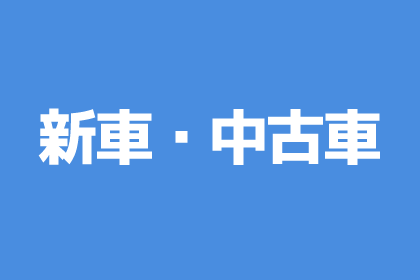 新車・中古車